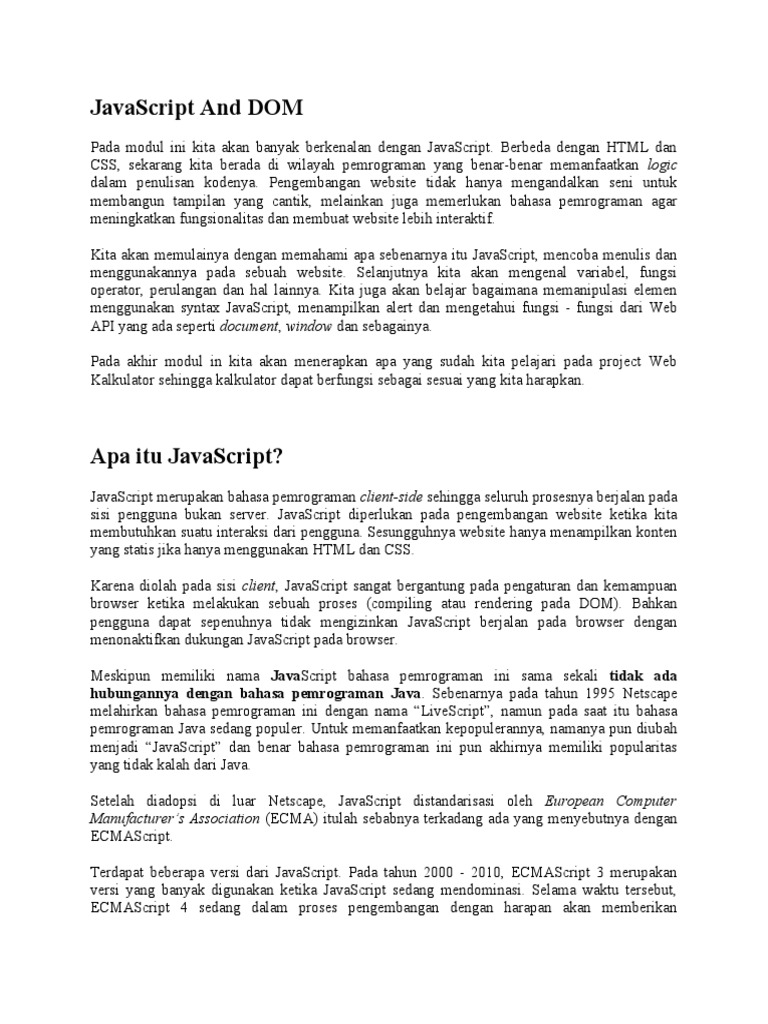 JavaScript And DOM

Pada modul ini kita akan banyak berkenalan dengan JavaScript. Berbeda dengan HTML dan CSS, sekarang kita berada di wilayah pemrograman yang benar-benar memanfaatkan logic dalam penulisan kodenya. Pengembangan website tidak hanya mengandalkan seni untuk membangun tampilan yang cantik, melainkan juga memerlukan bahasa pemrograman agar meningkatkan fungsionalitas dan membuat website lebih interaktif.

Kita akan memulainya dengan memahami apa sebenarnya itu JavaScript, mencoba menulis dan menggunakannya pada sebuah website. Selanjutnya kita akan mengenal variabel, fungsi operator, perulangan dan hal lainnya. Kita juga akan belajar bagaimana memanipulasi elemen menggunakan syntax JavaScript, menampilkan alert dan mengetahui fungsi - fungsi dari Web API yang ada seperti document, window dan sebagainya.

Pada akhir modul in kita akan menerapkan apa yang sudah kita pelajari pada project Web Kalkulator sehingga kalkulator dapat berfungsi sebagai sesuai yang kita harapkan.

Apa itu JavaScript?

JavaScript merupakan bahasa pemrograman client-side sehingga seluruh prosesnya berjalan pada sisi pengguna bukan server. JavaScript diperlukan pada pengembangan website ketika kita membutuhkan suatu interaksi dari pengguna. Sesungguhnya website hanya menampilkan konten yang statis jika hanya menggunakan HTML dan CSS.

Karena diolah pada sisi client, JavaScript sangat bergantung pada pengaturan dan kemampuan browser ketika melakukan sebuah proses (compiling atau rendering pada DOM). Bahkan pengguna dapat sepenuhnya tidak mengizinkan JavaScript berjalan pada browser dengan menonaktifkan dukungan JavaScript pada browser.

Meskipun memiliki nama JavaScript bahasa pemrograman ini sama sekali tidak ada hubungannya dengan bahasa pemrograman Java. Sebenarnya pada tahun 1995 Netscape melahirkan bahasa pemrograman ini dengan nama “LiveScript”, namun pada saat itu bahasa pemrograman Java sedang populer. Untuk memanfaatkan kepopulerannya, namanya pun diubah menjadi “JavaScript” dan benar bahasa pemrograman ini pun akhirnya memiliki popularitas yang tidak kalah dari Java.

Setelah diadopsi di luar Netscape, JavaScript distandarisasi oleh European Computer Manufacturer’s Association (ECMA) itulah sebabnya terkadang ada yang menyebutnya dengan ECMAScript.

Terdapat beberapa versi dari JavaScript. Pada tahun 2000 - 2010, ECMAScript 3 merupakan versi yang banyak digunakan ketika JavaScript sedang mendominasi. Selama waktu tersebut, ECMAScript 4 sedang dalam proses pengembangan dengan harapan akan memberikan